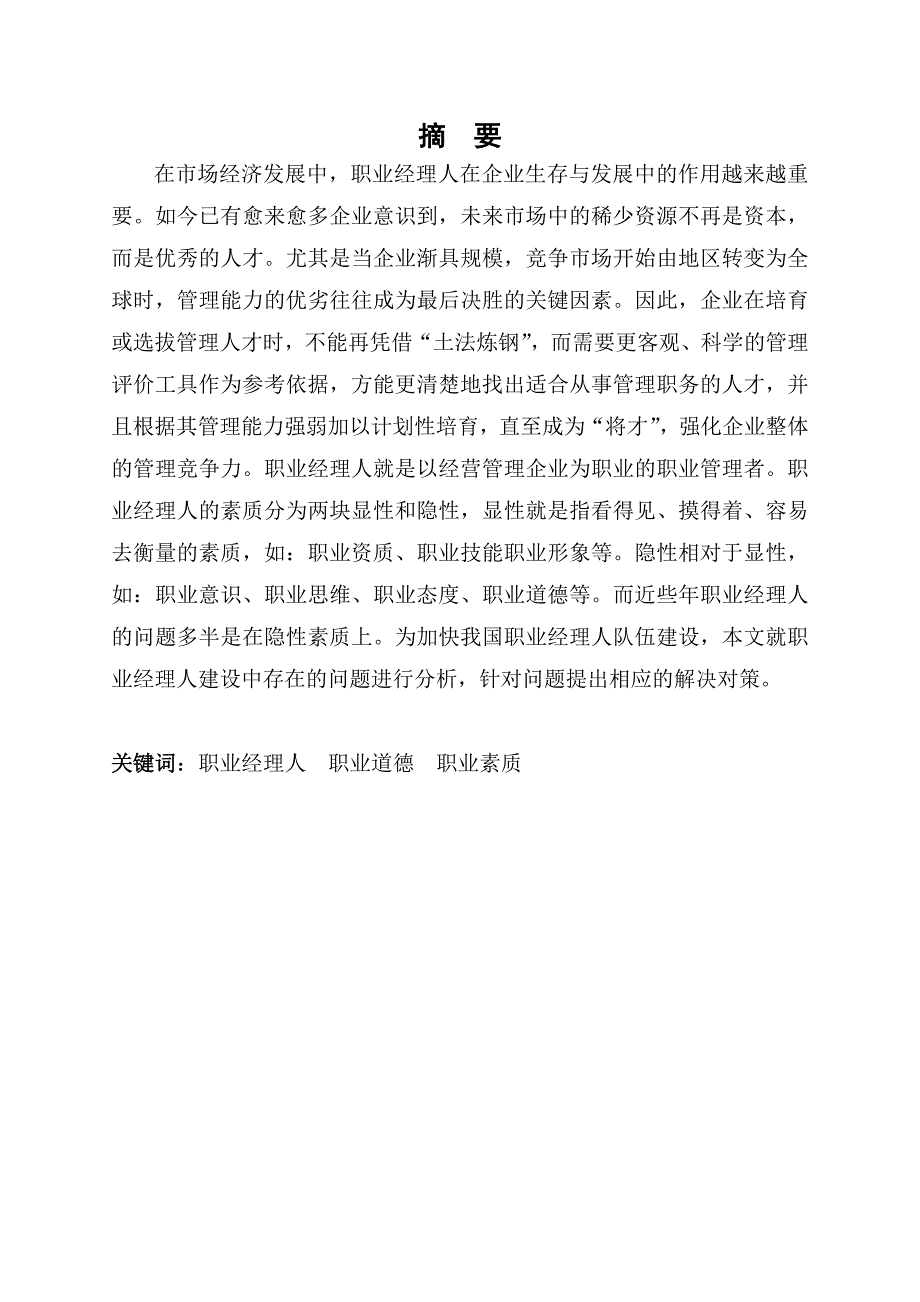 摘　要

在市场经济发展中，职业经理人在企业生存与发展中的作用越来越重要。如今已有愈来愈多企业意识到，未来市场中的稀少资源不再是资本，而是优秀的人才。尤其是当企业渐具规模，竞争市场开始由地区转变为全球时，管理能力的优劣往往成为最后决胜的关键因素。因此，企业在培育或选拔管理人才时，不能再凭借“土法炼钢”，而需要更客观、科学的管理评价工具作为参考依据，方能更清楚地找出适合从事管理职务的人才，并且根据其管理能力强弱加以计划性培育，直至成为“将才”，强化企业整体的管理竞争力。职业经理人就是以经营管理企业为职业的职业管理者。职业经理人的素质分为两块显性和隐性，显性就是指看得见、摸得着、容易去衡量的素质，如：职业资质、职业技能职业形象等。隐性相对于显性，如：职业意识、职业思维、职业态度、职业道德等。而近些年职业经理人的问题多半是在隐性素质上。为加快我国职业经理人队伍建设，本文就职业经理人建设中存在的问题进行分析，针对问题提出相应的解决对策。

关键词：职业经理人　职业道德　职业素质